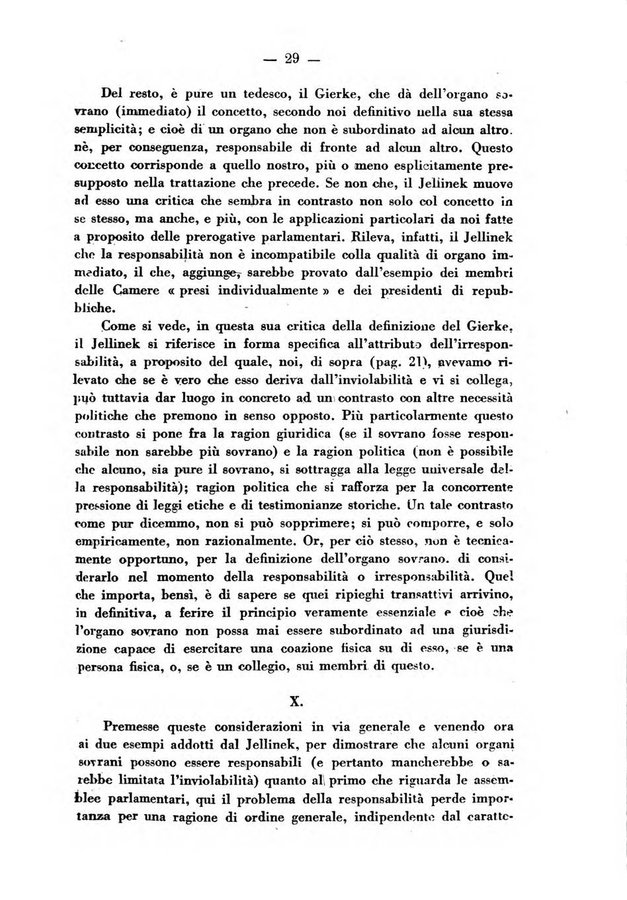 — 29 —

Del resto, è pure un tedesco, il Gierke, che dà dell'organo sovrano (immediato) il concetto, secondo noi definitivo nella sua stessa semplicità; e cioè di un organo che non è subordinato ad alcun altro. nè, per conseguenza, responsabile di fronte ad alcun altro. Questo concetto corrisponde a quello nostro, più o meno esplicitamente presupposto nella trattazione che precede. Se non che, il Jellinek muove ad esso una critica che sembra in contrasto non solo col concetto in se stesso, ma anche, e più, con le applicazioni particolari da noi fatte a proposito delle prerogative parlamentari. Rileva, infatti, il Jellinek che la responsabilità non è incompatibile colla qualità di organo immediato, il che, aggiunge, sarebbe provato dall'esempio dei membri delle Camere « presi individualmente » e dei presidenti di repubbliche.

Come si vede, in questa sua critica della definizione del Gierke, il Jellinek si riferisce in forma specifica all'attributo dell'irresponsabilità, a proposito del quale, noi, di sopra (pag. 21), avevamo rilevato che se è vero che esso deriva dall'inviolabilità e vi si collega, può tuttavia dar luogo in concreto ad un contrasto con altre necessità politiche che premono in senso opposto. Più particolarmente questo contrasto si pone fra la ragion giuridica (se il sovrano fosse responsabile non sarebbe più sovrano) e la ragion politica (non è possibile che alcuno, sia pure il sovrano, si sottragga alla legge universale della responsabilità); ragion politica che si rafforza per la concorrente pressione di leggi etiche e di testimonianze storiche. Un tale contrasto come pur dicemmo, non si può sopprimere; si può comporre, e solo empiricamente, non razionalmente. Or, per ciò stesso, non è tecnicamente opportuno, per la definizione dell'organo sovrano. di considerarlo nel momento della responsabilità o irresponsabilità. Quel che importa, bensì, è di sapere se quei ripieghi transattivi arrivino, in definitiva, a ferire il principio veramente essenziale e cioè che l'organo sovrano non possa mai essere subordinato ad una giurisdizione capace di esercitare una coazione fisica su di esso, se è una persona fisica, o, se è un collegio, sui membri di questo.

X.

Premesse queste considerazioni in via generale e venendo ora ai due esempi addotti dal Jellinek, per dimostrare che alcuni organi sovrani possono essere responsabili (e pertanto mancherebbe o sarebbe limitata l'inviolabilità) quanto al primo che riguarda le assemblee parlamentari, qui il problema della responsabilità perde importanza per una ragione di ordine generale, indipendente dal caratte-